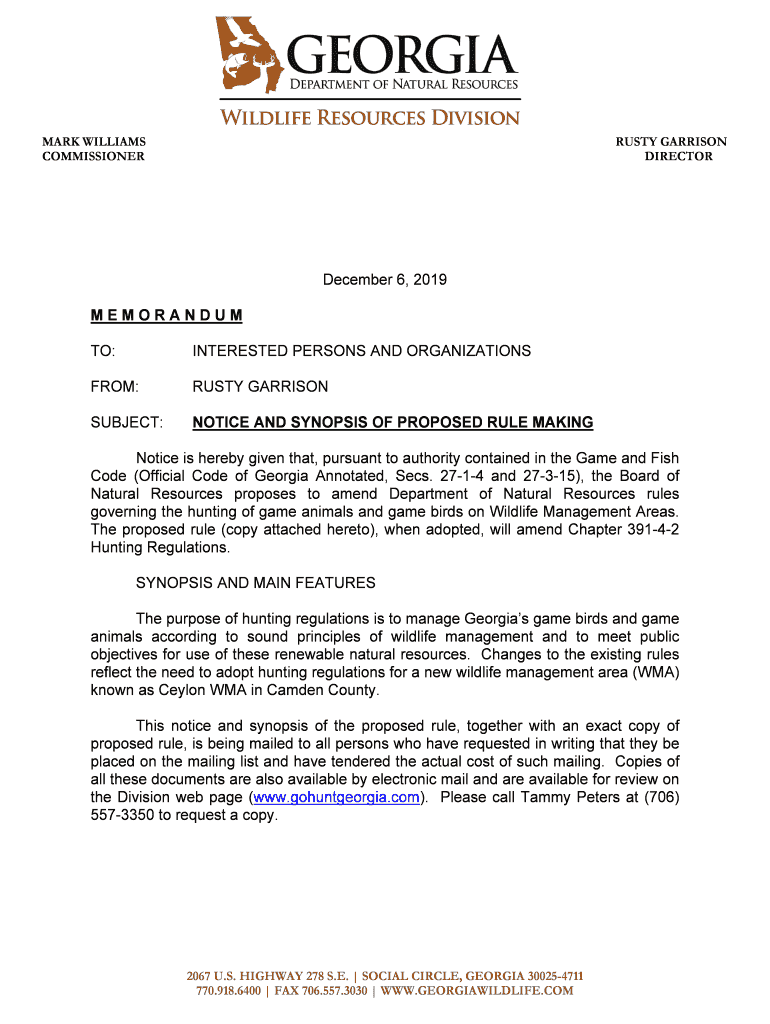 GEORGIA
DEPARTMENT OF NATURAL RESOURCES
WILDLIFE RESOURCES DIVISION

MARK WILLIAMS
COMMISSIONER

RUSTY GARRISON
DIRECTOR

December 6, 2019

MEMORANDUM

TO: INTERESTED PERSONS AND ORGANIZATIONS

FROM: RUSTY GARRISON

SUBJECT: NOTICE AND SYNOPSIS OF PROPOSED RULE MAKING

Notice is hereby given that, pursuant to authority contained in the Game and Fish Code (Official Code of Georgia Annotated, Secs. 27-1-4 and 27-3-15), the Board of Natural Resources proposes to amend Department of Natural Resources rules governing the hunting of game animals and game birds on Wildlife Management Areas. The proposed rule (copy attached hereto), when adopted, will amend Chapter 391-4-2 Hunting Regulations.

SYNOPSIS AND MAIN FEATURES

The purpose of hunting regulations is to manage Georgia's game birds and game animals according to sound principles of wildlife management and to meet public objectives for use of these renewable natural resources. Changes to the existing rules reflect the need to adopt hunting regulations for a new wildlife management area (WMA) known as Ceylon WMA in Camden County.

This notice and synopsis of the proposed rule, together with an exact copy of proposed rule, is being mailed to all persons who have requested in writing that they be placed on the mailing list and have tendered the actual cost of such mailing. Copies of all these documents are also available by electronic mail and are available for review on the Division web page (www.gohuntgeorgia.com). Please call Tammy Peters at (706) 557-3350 to request a copy.

2067 U.S. HIGHWAY 278 S.E. | SOCIAL CIRCLE, GEORGIA 30025-4711
770.918.6400 | FAX 706.557.3030 | WWW.GEORGIAWILDLIFE.COM